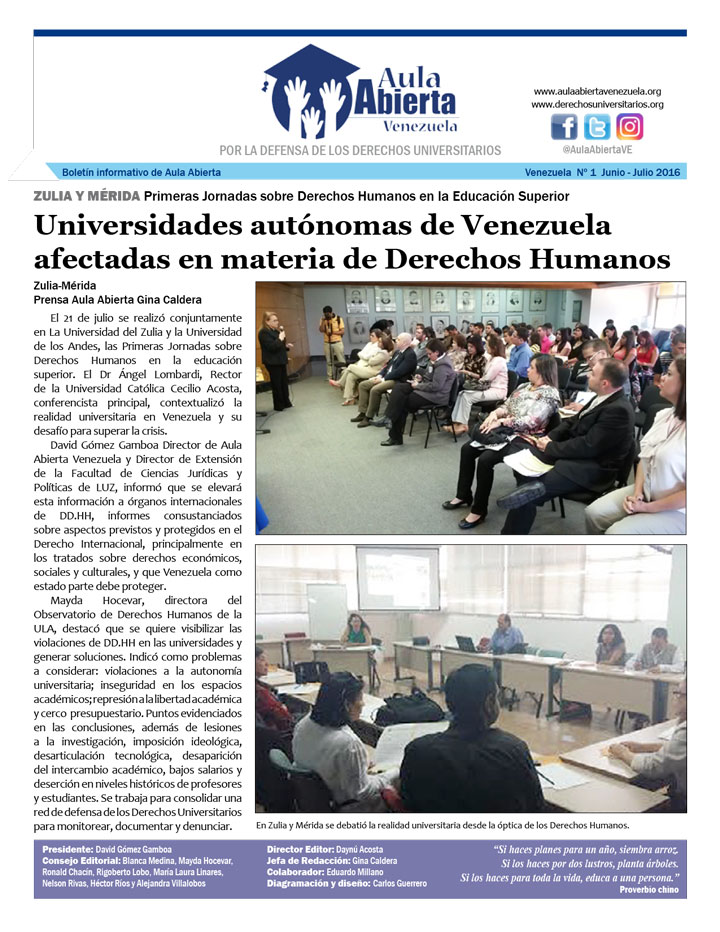 Aula Abierta Venezuela

www.aulaabiertavenezuela.org
www.derechosuniversitarios.org

@AulaAbiertaVE

POR LA DEFENSA DE LOS DERECHOS UNIVERSITARIOS

Boletín informativo de Aula Abierta

Venezuela Nº 1 Junio - Julio 2016

ZULIA Y MÉRIDA Primeras Jornadas sobre Derechos Humanos en la Educación Superior

Universidades autónomas de Venezuela afectadas en materia de Derechos Humanos

Zulia-Mérida
Prensa Aula Abierta Gina Caldera

El 21 de julio se realizó conjuntamente en La Universidad del Zulia y la Universidad de los Andes, las Primeras Jornadas sobre Derechos Humanos en la educación superior. El Dr Ángel Lombardi, Rector de la Universidad Católica Cecilio Acosta, conferencista principal, contextualizó la realidad universitaria en Venezuela y su desafío para superar la crisis.

David Gómez Gamboa Director de Aula Abierta Venezuela y Director de Extensión de la Facultad de Ciencias Jurídicas y Políticas de LUZ, informó que se elevará esta información a órganos internacionales de DD.HH, informes consustanciados sobre aspectos previstos y protegidos en el Derecho Internacional, principalmente en los tratados sobre derechos económicos, sociales y culturales, y que Venezuela como estado parte debe proteger.

Mayda Hocevar, directora del Observatorio de Derechos Humanos de la ULA, destacó que se quiere visibilizar las violaciones de DD.HH en las universidades y generar soluciones. Indicó como problemas a considerar: violaciones a la autonomía universitaria; inseguridad en los espacios académicos; represión a la libertad académica y cerco presupuestario. Puntos evidenciados en las conclusiones, además de lesiones a la investigación, imposición ideológica, desarticulación tecnológica, desaparición del intercambio académico, bajos salarios y deserción en niveles históricos de profesores y estudiantes. Se trabaja para consolidar una red de defensa de los Derechos Universitarios para monitorear, documentar y denunciar.

En Zulia y Mérida se debatió la realidad universitaria desde la óptica de los Derechos Humanos.

Presidente: David Gómez Gamboa
Consejo Editorial: Blanca Medina, Mayda Hocevar, Ronald Chacín, Rigoberto Lobo, María Laura Linares, Nelson Rivas, Héctor Ríos y Alejandra Villalobos

Director Editor: Daynú Acosta
Jefa de Redacción: Gina Caldera
Colaborador: Eduardo Millano
Diagramación y diseño: Carlos Guerrero

"Si haces planes para un año, siembra arroz. Si los haces por dos lustros, planta árboles. Si los haces para toda la vida, educa a una persona."
Proverbio chino